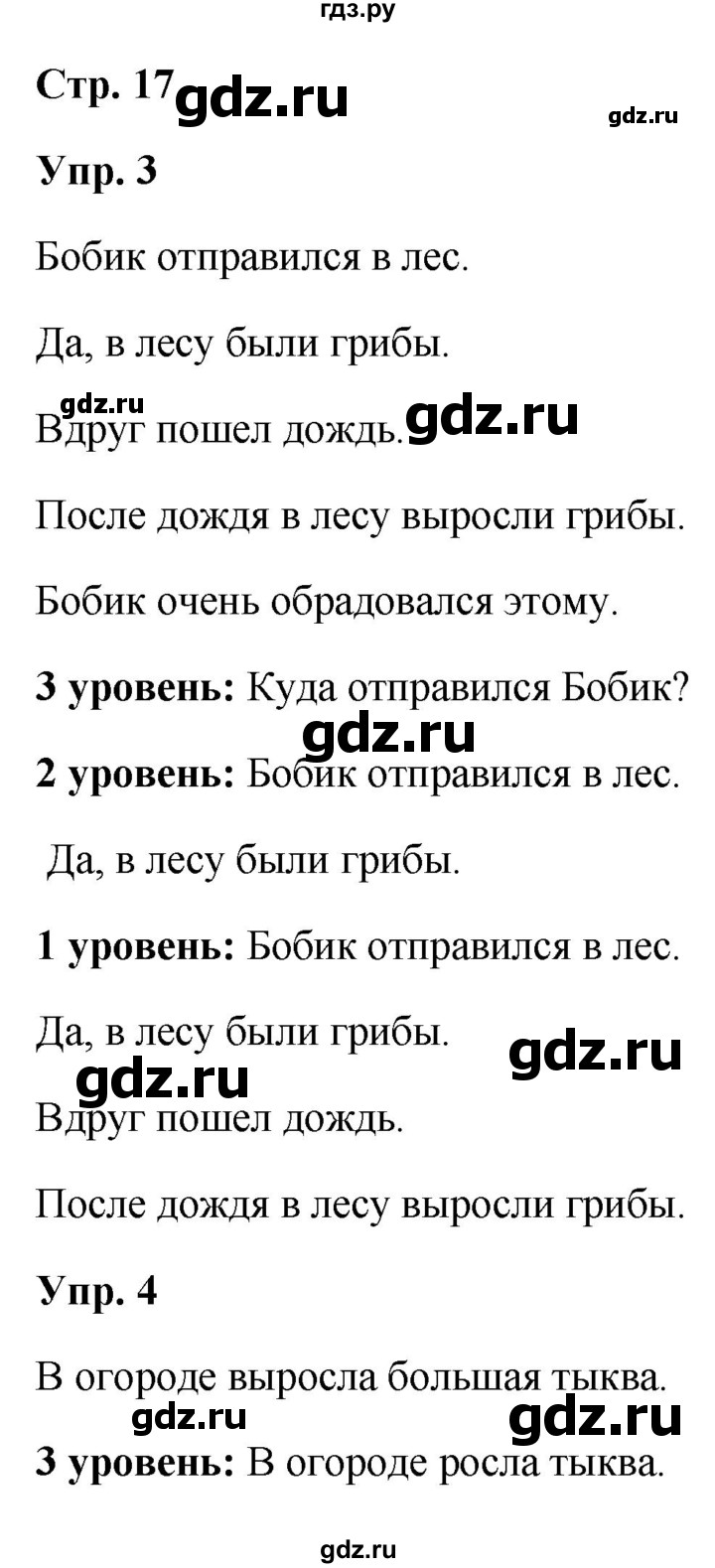 гдз.ру

Стр. 17 gdz.ru

gdz.ru

Упр. 3

Бобик отправился в лес.

Да, в лесу были грибы.

gdz.ru

Вдруг пошел дождь. gdz.ru

После дождя в лесу выросли грибы.

Бобик очень обрадовался этому.

**3 уровень:** Куда отправился Бобик?

gdz.ru

**2 уровень:** Бобик отправился в лес.

Да, в лесу были грибы.

**1 уровень:** Бобик отправился в лес.

Да, в лесу были грибы.

gdz.ru

gdz.ru

Вдруг пошел дождь.

После дождя в лесу выросли грибы.

Упр. 4

В огороде выросла большая тыква.

gdz.ru

gdz.ru

**3 уровень:** В огороде росла тыква.

gdz.ru